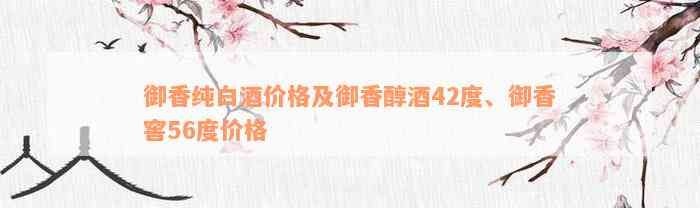 御香纯白酒价格及御香醇酒42度、御香窖56度价格